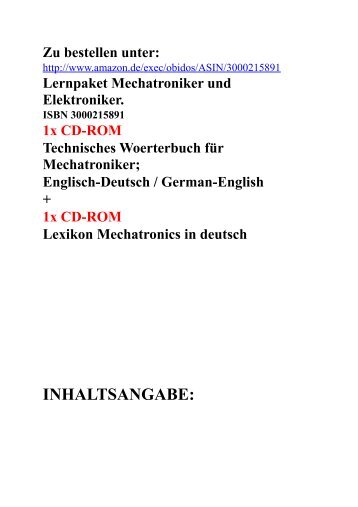 Zu bestellen unter:
http://www.amazon.de/exec/obidos/ASIN/3000215891
Lernpaket Mechatroniker und Elektroniker.
ISBN 3000215891
1x CD-ROM
Technisches Woerterbuch für Mechatroniker;
Englisch-Deutsch / German-English
+
1x CD-ROM
Lexikon Mechatronics in deutsch

INHALTSANGABE: